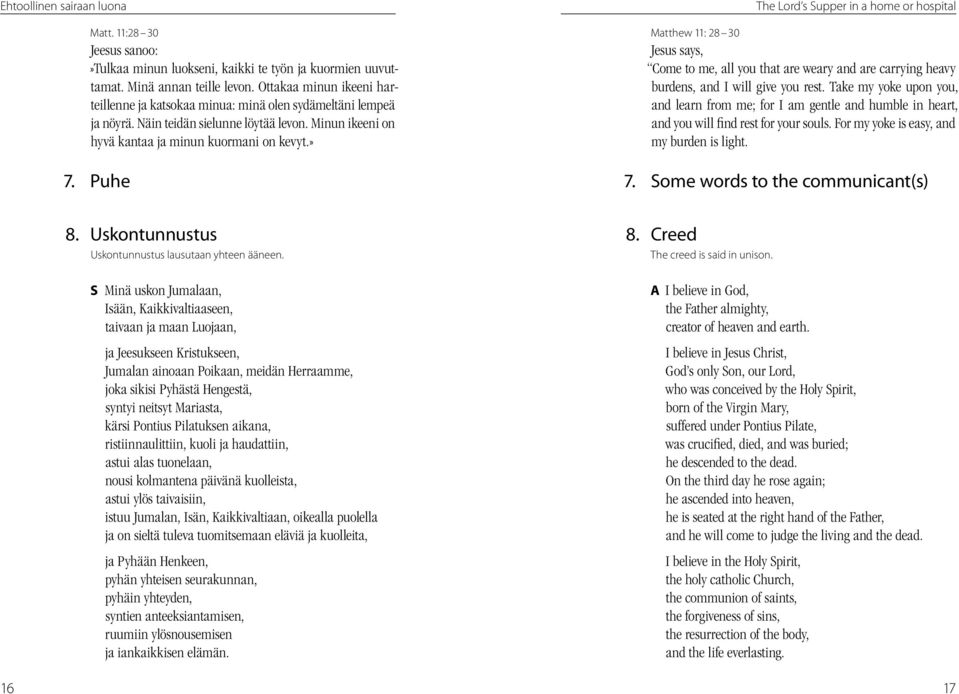 Ehtoollinen sairaan luona

Matt. 11:28 – 30
Jeesus sanoo:
»Tulkaa minun luokseni, kaikki te työn ja kuormien uuvuttamat. Minä annan teille levon. Ottakaa minun ikeeni harteillenne ja katsokaa minua: minä olen sydämeltäni lempeä ja nöyrä. Näin teidän sielunne löytää levon. Minun ikeeni on hyvä kantaa ja minun kuormani on kevyt.»

7. Puhe

8. Uskontunnustus
Uskontunnustus lausutaan yhteen ääneen.

S Minä uskon Jumalaan,
Isään, Kaikkivaltiaaseen,
taivaan ja maan Luojaan,

ja Jeesukseen Kristukseen,
Jumalan ainoaan Poikaan, meidän Herraamme,
joka sikisi Pyhästä Hengestä,
syntyi neitsyt Mariasta,
kärsi Pontius Pilatuksen aikana,
ristiinnaulittiin, kuoli ja haudattiin,
astui alas tuonelaan,
nousi kolmantena päivänä kuolleista,
astui ylös taivaisiin,
istuu Jumalan, Isän, Kaikkivaltiaan, oikealla puolella
ja on sieltä tuleva tuomitsemaan eläviä ja kuolleita,

ja Pyhään Henkeen,
pyhän yhteisen seurakunnan,
pyhäin yhteyden,
syntien anteeksiantamisen,
ruumiin ylösnousemisen
ja iankaikkisen elämän.

16

The Lord's Supper in a home or hospital

Matthew 11: 28 – 30
Jesus says,
"Come to me, all you that are weary and are carrying heavy burdens, and I will give you rest. Take my yoke upon you, and learn from me; for I am gentle and humble in heart, and you will find rest for your souls. For my yoke is easy, and my burden is light.

7. Some words to the communicant(s)

8. Creed
The creed is said in unison.

A I believe in God,
the Father almighty,
creator of heaven and earth.

I believe in Jesus Christ,
God's only Son, our Lord,
who was conceived by the Holy Spirit,
born of the Virgin Mary,
suffered under Pontius Pilate,
was crucified, died, and was buried;
he descended to the dead.
On the third day he rose again;
he ascended into heaven,
he is seated at the right hand of the Father,
and he will come to judge the living and the dead.

I believe in the Holy Spirit,
the holy catholic Church,
the communion of saints,
the forgiveness of sins,
the resurrection of the body,
and the life everlasting.

17